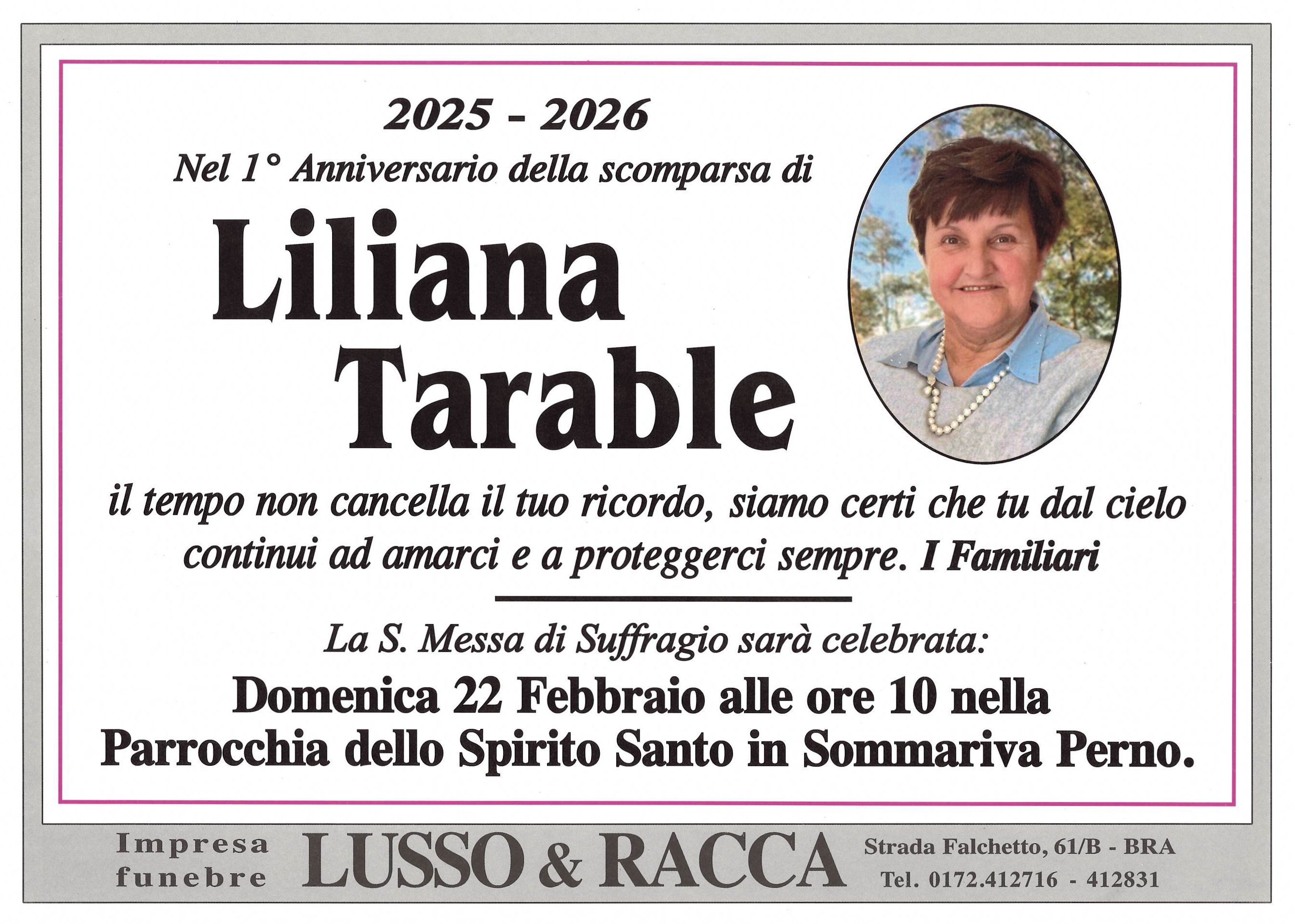 2025 - 2026

Nel 1° Anniversario della scomparsa di

Liliana
Tarable

il tempo non cancella il tuo ricordo, siamo certi che tu dal cielo continui ad amarci e a proteggerci sempre. I Familiari

La S. Messa di Suffragio sarà celebrata:

Domenica 22 Febbraio alle ore 10 nella Parrocchia dello Spirito Santo in Sommariva Perno.

Impresa
funebre

LUSSO & RACCA

Strada Falchetto, 61/B - BRA
Tel. 0172.412716 - 412831